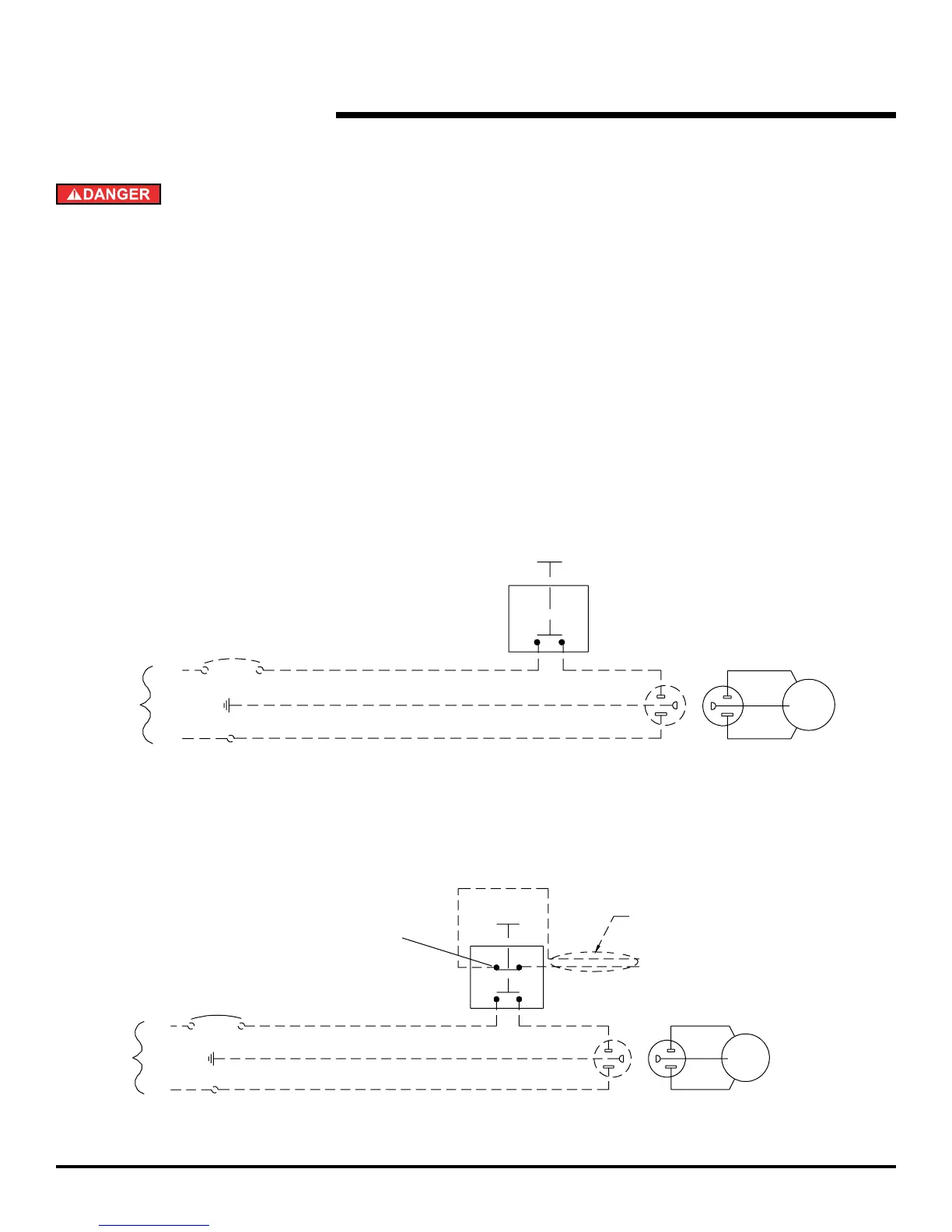 DANGER